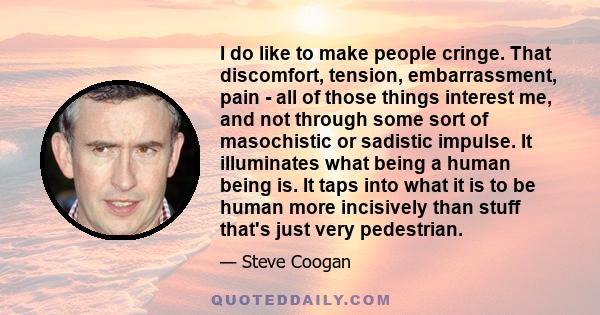 I do like to make people cringe. That discomfort, tension, embarrassment, pain - all of those things interest me, and not through some sort of masochistic or sadistic impulse. It illuminates what being a human being is. It taps into what it is to be human more incisively than stuff that's just very pedestrian.

— Steve Coogan

QUOTEDDAILY.COM